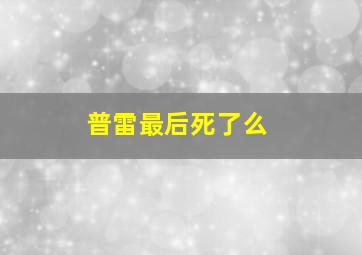 普雷最后死了么